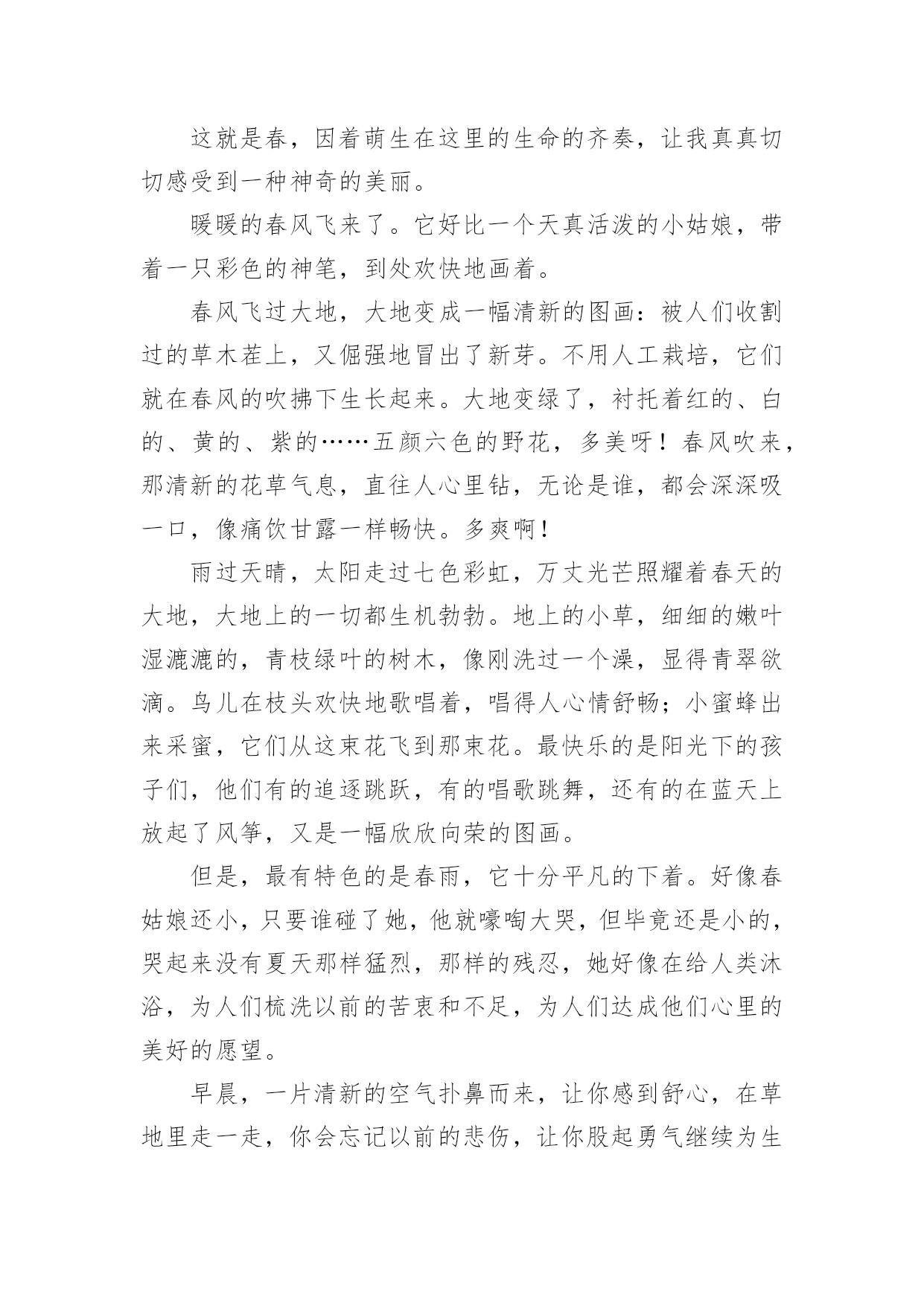 这就是春，因着萌生在这里的生命的齐奏，让我真真切切感受到一种神奇的美丽。

暖暖的春风飞来了。它好比一个天真活泼的小姑娘，带着一只彩色的神笔，到处欢快地画着。

春风飞过大地，大地变成一幅清新的图画：被人们收割过的草木茬上，又倔强地冒出了新芽。不用人工栽培，它们就在春风的吹拂下生长起来。大地变绿了，衬托着红的、白的、黄的、紫的……五颜六色的野花，多美呀！春风吹来，那清新的花草气息，直往人心里钻，无论是谁，都会深深吸一口，像痛饮甘露一样畅快。多爽啊！

雨过天晴，太阳走过七色彩虹，万丈光芒照耀着春天的大地，大地上的一切都生机勃勃。地上的小草，细细的嫩叶湿漉漉的，青枝绿叶的树木，像刚洗过一个澡，显得青翠欲滴。鸟儿在枝头欢快地歌唱着，唱得人心情舒畅；小蜜蜂出来采蜜，它们从这束花飞到那束花。最快乐的是阳光下的孩子们，他们有的追逐跳跃，有的唱歌跳舞，还有的在蓝天上放起了风筝，又是一幅欣欣向荣的图画。

但是，最有特色的是春雨，它十分平凡的下着。好像春姑娘还小，只要谁碰了她，他就嚎啕大哭，但毕竟还是小的，哭起来没有夏天那样猛烈，那样的残忍，她好像在给人类沐浴，为人们梳洗以前的苦衷和不足，为人们达成他们心里的美好的愿望。

早晨，一片清新的空气扑鼻而来，让你感到舒心，在草地里走一走，你会忘记以前的悲伤，让你股起勇气继续为生